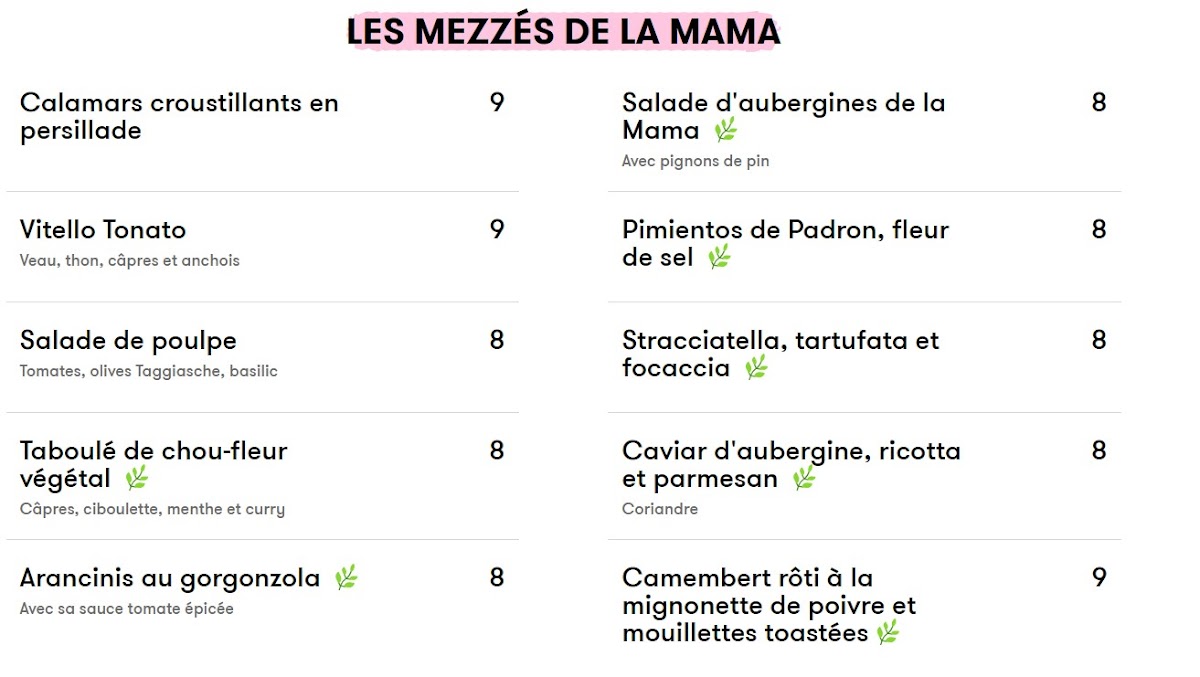 LES MEZZÉS DE LA MAMA

Calamars croustillants en persillade 9

Vitello Tonato 9
Veau, thon, câpres et anchois

Salade de poulpe 8
Tomates, olives Taggiasche, basilic

Taboulé de chou-fleur végétal 8
Câpres, ciboulette, menthe et curry

Arancinis au gorgonzola 8
Avec sa sauce tomate épicée

Salade d'aubergines de la Mama 8
Avec pignons de pin

Pimientos de Padron, fleur de sel 8

Stracciatella, tartufata et focaccia 8

Caviar d'aubergine, ricotta et parmesan 8
Coriandre

Camembert rôti à la mignonette de poivre et mouillettes toastées 9